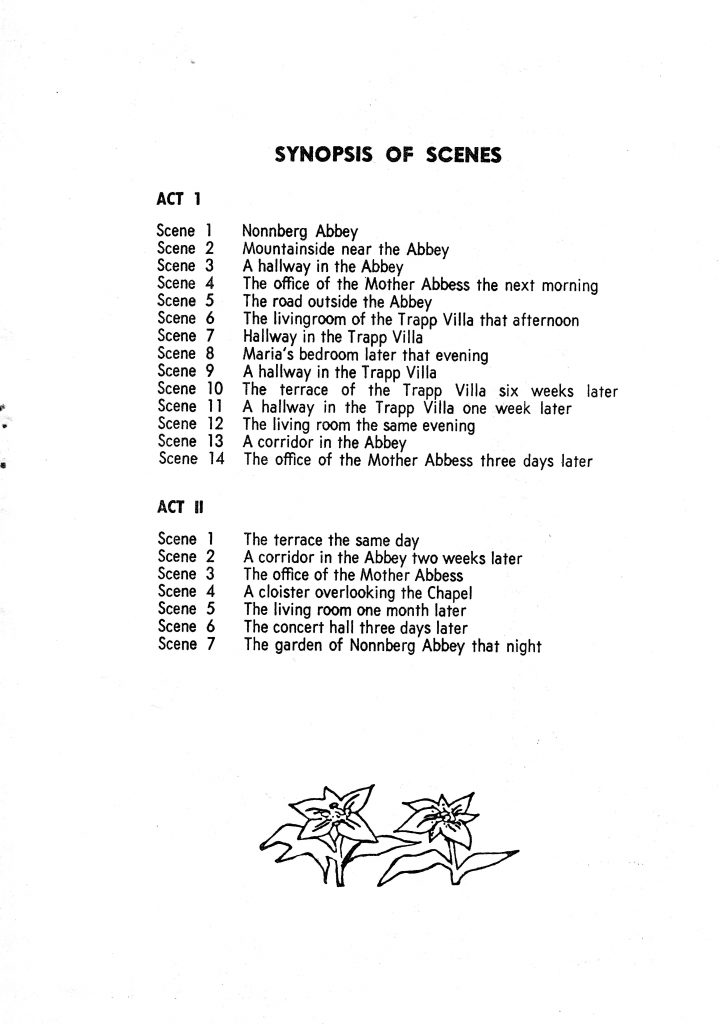 SYNOPSIS OF SCENES

ACT 1

Scene 1 Nonnberg Abbey
Scene 2 Mountainside near the Abbey
Scene 3 A hallway in the Abbey
Scene 4 The office of the Mother Abbess the next morning
Scene 5 The road outside the Abbey
Scene 6 The livingroom of the Trapp Villa that afternoon
Scene 7 Hallway in the Trapp Villa
Scene 8 Maria's bedroom later that evening
Scene 9 A hallway in the Trapp Villa
Scene 10 The terrace of the Trapp Villa six weeks later
Scene 11 A hallway in the Trapp Villa one week later
Scene 12 The living room the same evening
Scene 13 A corridor in the Abbey
Scene 14 The office of the Mother Abbess three days later

ACT II

Scene 1 The terrace the same day
Scene 2 A corridor in the Abbey two weeks later
Scene 3 The office of the Mother Abbess
Scene 4 A cloister overlooking the Chapel
Scene 5 The living room one month later
Scene 6 The concert hall three days later
Scene 7 The garden of Nonnberg Abbey that night